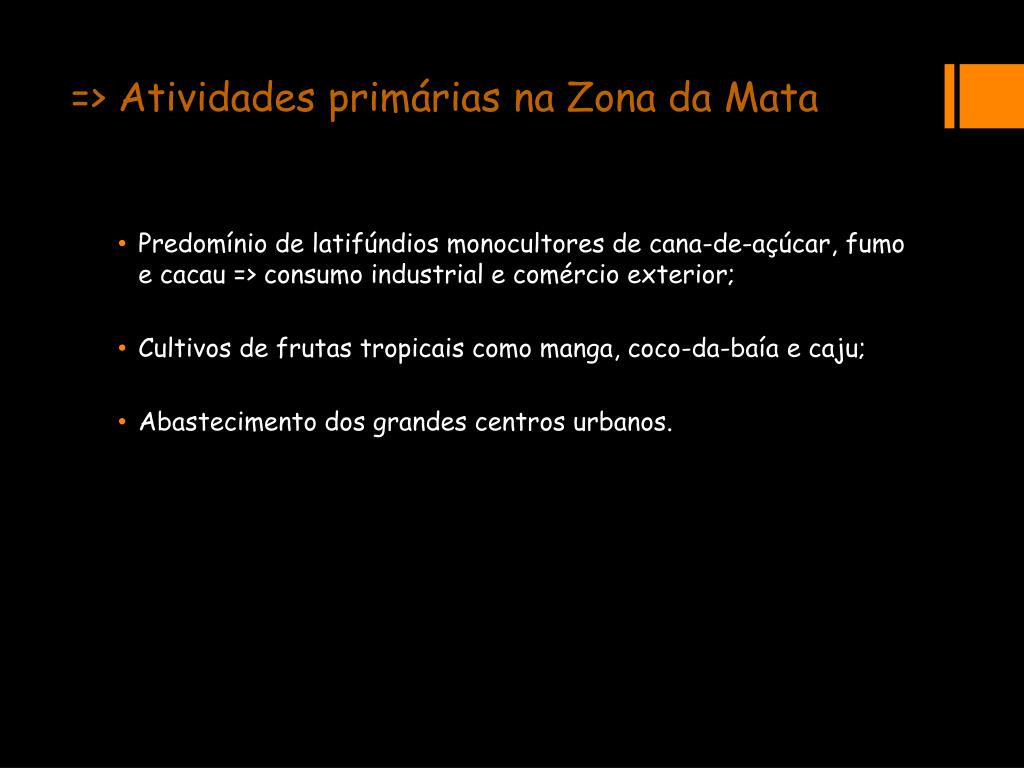 => Atividades primárias na Zona da Mata

• Predomínio de latifúndios monocultores de cana-de-açúcar, fumo e cacau => consumo industrial e comércio exterior;

• Cultivos de frutas tropicais como manga, coco-da-baía e caju;

• Abastecimento dos grandes centros urbanos.